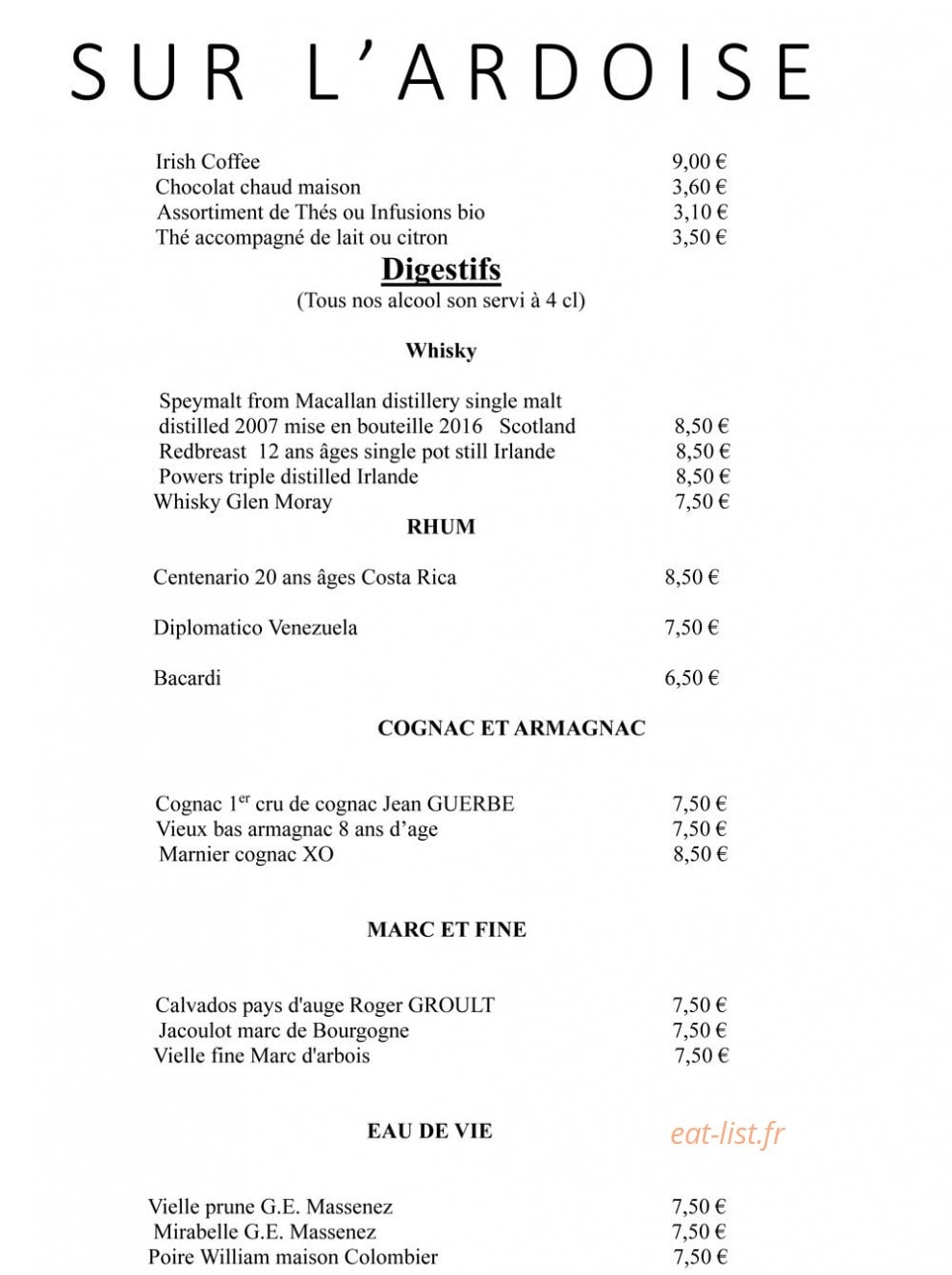 SUR L'ARDOISE

Irish Coffee 9,00 €
Chocolat chaud maison 3,60 €
Assortiment de Thés ou Infusions bio 3,10 €
Thé accompagné de lait ou citron 3,50 €

Digestifs
(Tous nos alcool son servi à 4 cl)

Whisky

Speymalt from Macallan distillery single malt distilled 2007 mise en bouteille 2016 Scotland 8,50 €
Redbreast 12 ans âges single pot still Irlande 8,50 €
Powers triple distilled Irlande 8,50 €
Whisky Glen Moray 7,50 €

RHUM

Centenario 20 ans âges Costa Rica 8,50 €

Diplomatico Venezuela 7,50 €

Bacardi 6,50 €

COGNAC ET ARMAGNAC

Cognac 1$^{er}$ cru de cognac Jean GUERBE 7,50 €
Vieux bas armagnac 8 ans d'age 7,50 €
Marnier cognac XO 8,50 €

MARC ET FINE

Calvados pays d'auge Roger GROULT 7,50 €
Jacoulot marc de Bourgogne 7,50 €
Vielle fine Marc d'arbois 7,50 €

EAU DE VIE

Vielle prune G.E. Massenez 7,50 €
Mirabelle G.E. Massenez 7,50 €
Poire William maison Colombier 7,50 €

eat-list.fr